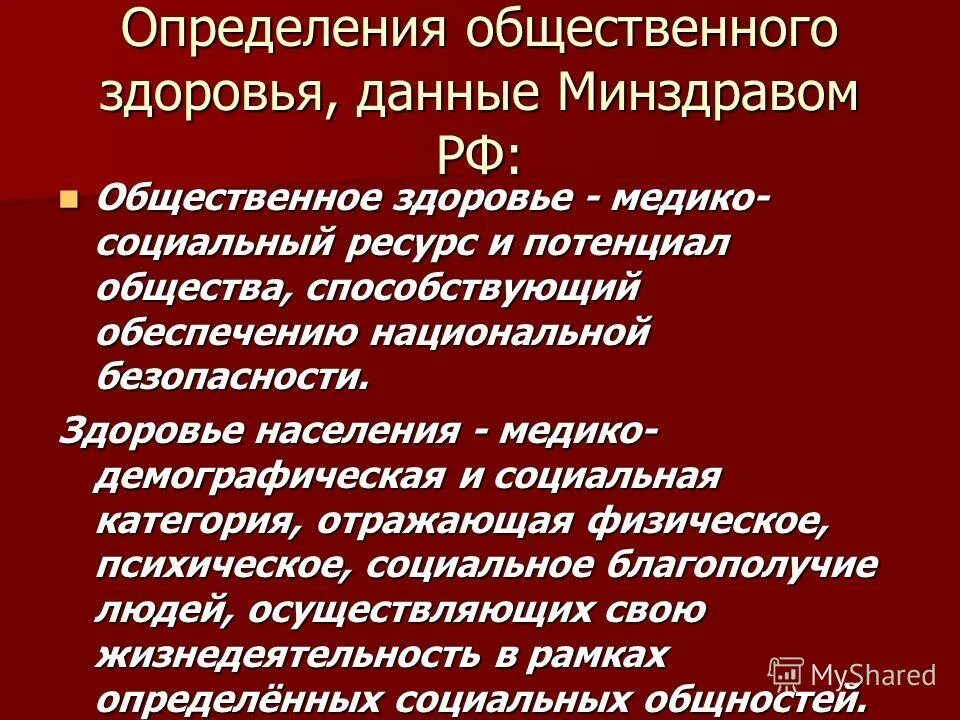 Определения общественного здоровья, данные Минздравом РФ:

Общественное здоровье - медико-социальный ресурс и потенциал общества, способствующий обеспечению национальной безопасности.

Здоровье населения - медико-демографическая и социальная категория, отражающая физическое, психическое, социальное благополучие людей, осуществляющих свою жизнедеятельность в рамках определённых социальных общностей.

MyShared